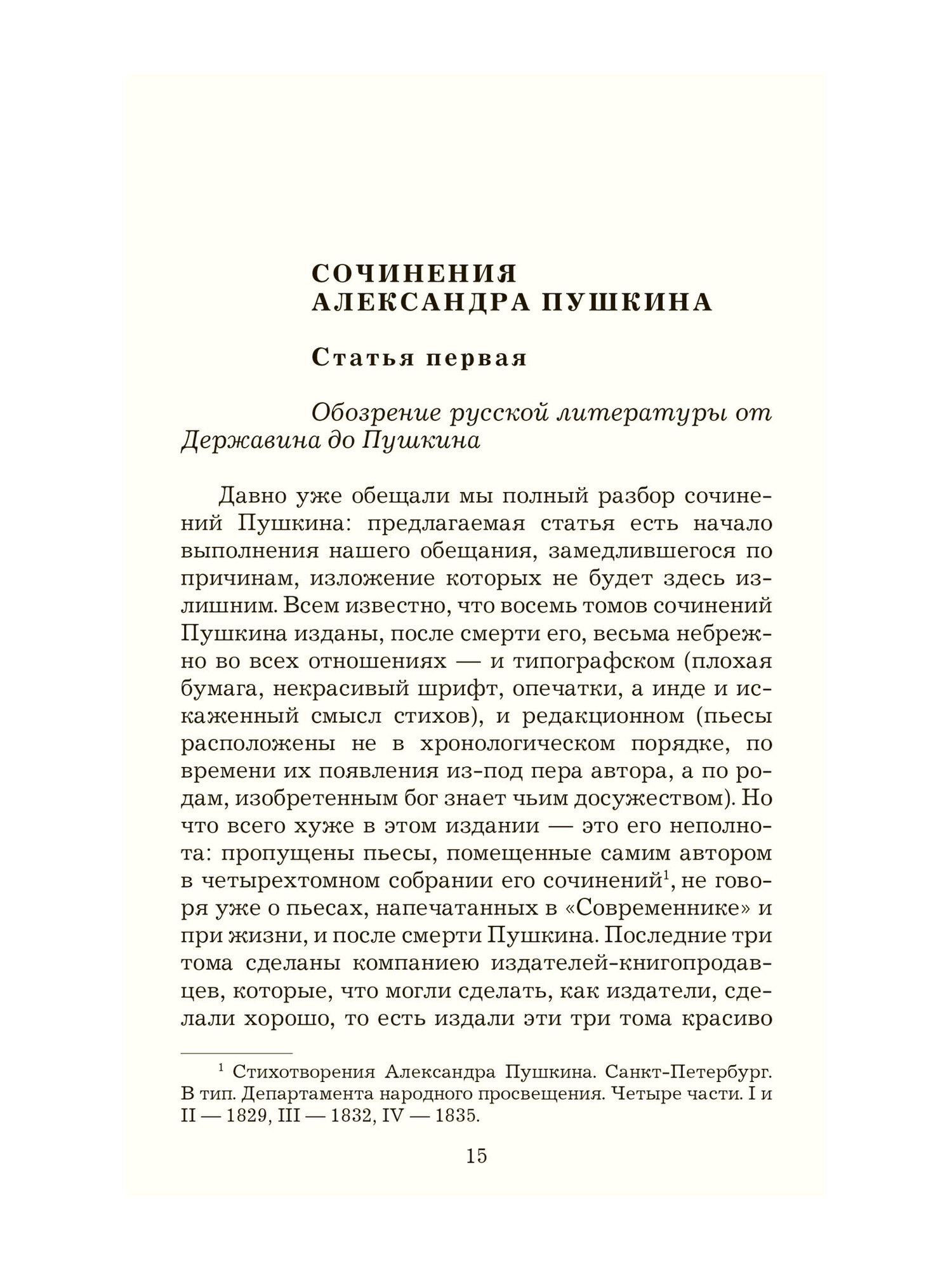 СОЧИНЕНИЯ АЛЕКСАНДРА ПУШКИНА

Статья первая

Обозрение русской литературы от Державина до Пушкина

Давно уже обещали мы полный разбор сочинений Пушкина: предлагаемая статья есть начало выполнения нашего обещания, замедлившегося по причинам, изложение которых не будет здесь излишним. Всем известно, что восемь томов сочинений Пушкина изданы, после смерти его, весьма небрежно во всех отношениях — и типографском (плохая бумага, некрасивый шрифт, опечатки, а инде и искаженный смысл стихов), и редакционном (пьесы расположены не в хронологическом порядке, по времени их появления из-под пера автора, а по родам, изобретенным бог знает чьим досужеством). Но что всего хуже в этом издании — это его неполнота: пропущены пьесы, помещенные самим автором в четырехтомном собрании его сочинений$^1$, не говоря уже о пьесах, напечатанных в «Современнике» и при жизни, и после смерти Пушкина. Последние три тома сделаны компаниею издателей-книгопродавцев, которые, что могли сделать, как издатели, сделали хорошо, то есть издали эти три тома красиво

$^1$ Стихотворения Александра Пушкина. Санкт-Петербург. В тип. Департамента народного просвещения. Четыре части. I и II — 1829, III — 1832, IV — 1835.

15